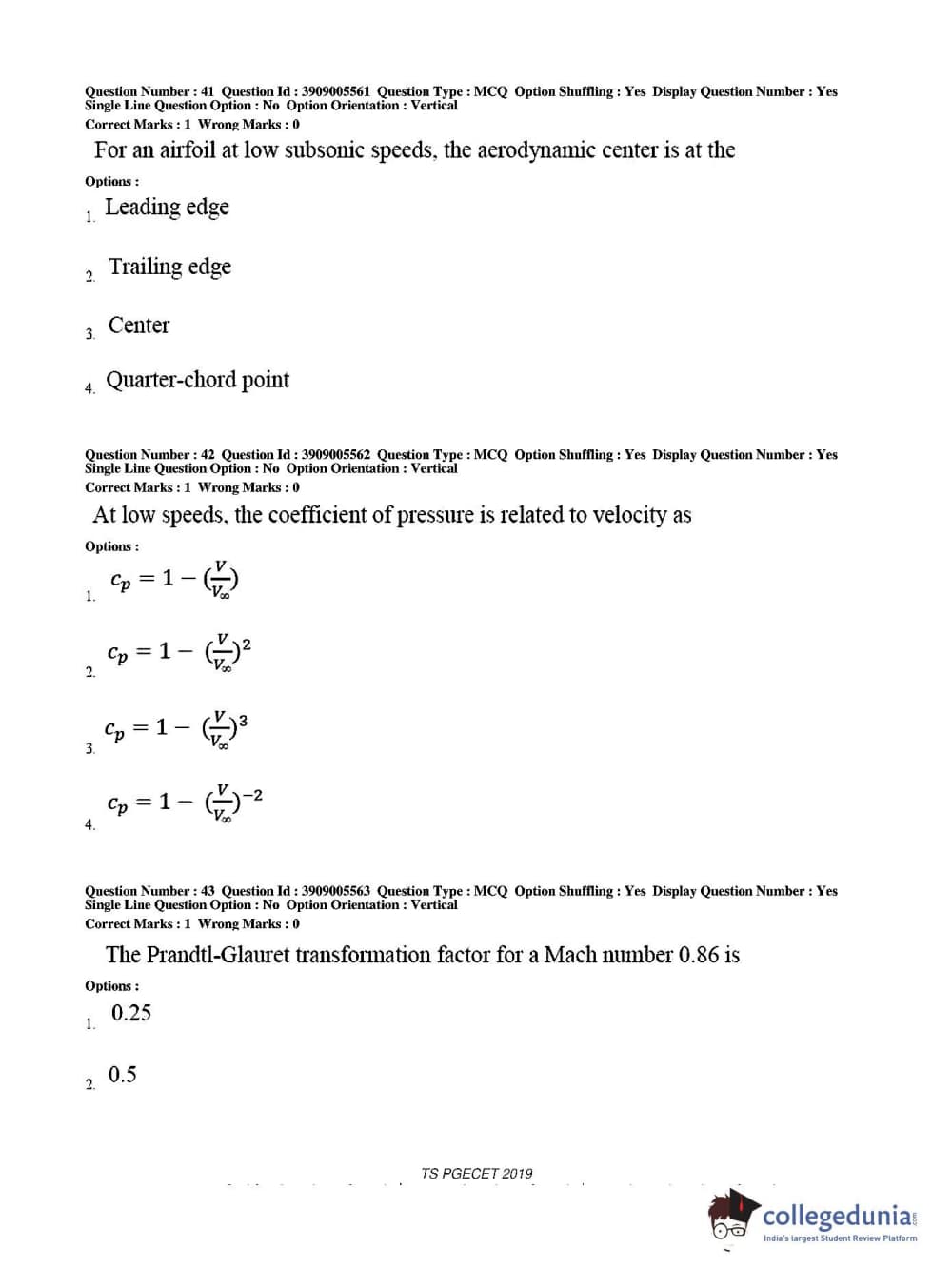 Question Number : 41 Question Id : 3909005561 Question Type : MCQ Option Shuffling : Yes Display Question Number : Yes Single Line Question Option : No Option Orientation : Vertical
Correct Marks : 1 Wrong Marks : 0

For an airfoil at low subsonic speeds, the aerodynamic center is at the

Options :

1. Leading edge

2. Trailing edge

3. Center

4. Quarter-chord point

Question Number : 42 Question Id : 3909005562 Question Type : MCQ Option Shuffling : Yes Display Question Number : Yes Single Line Question Option : No Option Orientation : Vertical
Correct Marks : 1 Wrong Marks : 0

At low speeds, the coefficient of pressure is related to velocity as

Options :

1. $c_p = 1 - (\frac{V}{V_\infty})$

2. $c_p = 1 - (\frac{V}{V_\infty})^2$

3. $c_p = 1 - (\frac{V}{V_\infty})^3$

4. $c_p = 1 - (\frac{V}{V_\infty})^{-2}$

Question Number : 43 Question Id : 3909005563 Question Type : MCQ Option Shuffling : Yes Display Question Number : Yes Single Line Question Option : No Option Orientation : Vertical
Correct Marks : 1 Wrong Marks : 0

The Prandtl-Glauret transformation factor for a Mach number 0.86 is

Options :

1. 0.25

2. 0.5

TS PGECET 2019

collegedunia
India's largest Student Review Platform